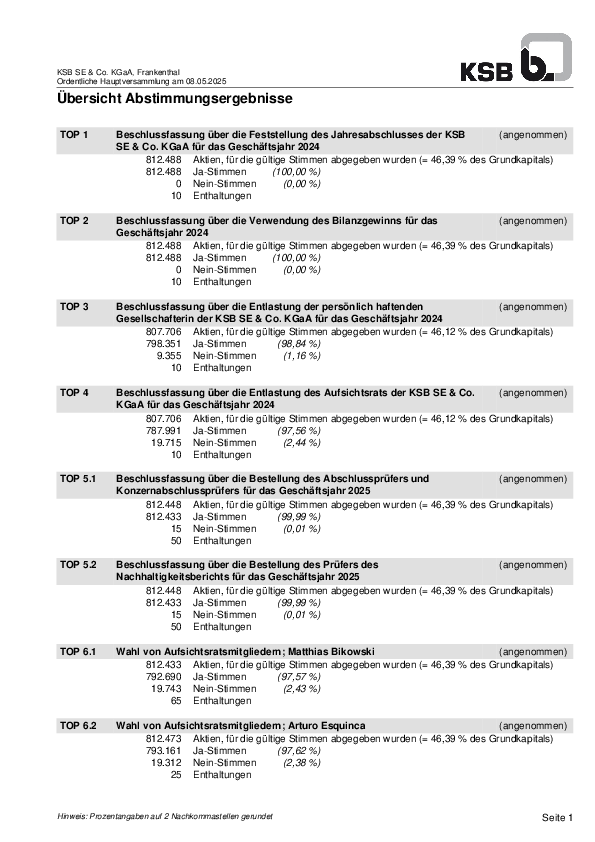 KSB SE & Co. KGaA, Frankenthal
Ordentliche Hauptversammlung am 08.05.2025

KSB

Übersicht Abstimmungsergebnisse

TOP 1 Beschlussfassung über die Feststellung des Jahresabschlusses der KSB SE & Co. KGaA für das Geschäftsjahr 2024 (angenommen)
812.488 Aktien, für die gültige Stimmen abgegeben wurden (= 46,39 % des Grundkapitals)
812.488 Ja-Stimmen (100,00 %)
0 Nein-Stimmen (0,00 %)
10 Enthaltungen

TOP 2 Beschlussfassung über die Verwendung des Bilanzgewinns für das Geschäftsjahr 2024 (angenommen)
812.488 Aktien, für die gültige Stimmen abgegeben wurden (= 46,39 % des Grundkapitals)
812.488 Ja-Stimmen (100,00 %)
0 Nein-Stimmen (0,00 %)
10 Enthaltungen

TOP 3 Beschlussfassung über die Entlastung der persönlich haftenden Gesellschafterin der KSB SE & Co. KGaA für das Geschäftsjahr 2024 (angenommen)
807.706 Aktien, für die gültige Stimmen abgegeben wurden (= 46,12 % des Grundkapitals)
798.351 Ja-Stimmen (98,84 %)
9.355 Nein-Stimmen (1,16 %)
10 Enthaltungen

TOP 4 Beschlussfassung über die Entlastung des Aufsichtsrats der KSB SE & Co. KGaA für das Geschäftsjahr 2024 (angenommen)
807.706 Aktien, für die gültige Stimmen abgegeben wurden (= 46,12 % des Grundkapitals)
787.991 Ja-Stimmen (97,56 %)
19.715 Nein-Stimmen (2,44 %)
10 Enthaltungen

TOP 5.1 Beschlussfassung über die Bestellung des Abschlussprüfers und Konzernabschlussprüfers für das Geschäftsjahr 2025 (angenommen)
812.448 Aktien, für die gültige Stimmen abgegeben wurden (= 46,39 % des Grundkapitals)
812.433 Ja-Stimmen (99,99 %)
15 Nein-Stimmen (0,01 %)
50 Enthaltungen

TOP 5.2 Beschlussfassung über die Bestellung des Prüfers des Nachhaltigkeitsberichts für das Geschäftsjahr 2025 (angenommen)
812.448 Aktien, für die gültige Stimmen abgegeben wurden (= 46,39 % des Grundkapitals)
812.433 Ja-Stimmen (99,99 %)
15 Nein-Stimmen (0,01 %)
50 Enthaltungen

TOP 6.1 Wahl von Aufsichtsratsmitgliedern; Matthias Bikowski (angenommen)
812.433 Aktien, für die gültige Stimmen abgegeben wurden (= 46,39 % des Grundkapitals)
792.690 Ja-Stimmen (97,57 %)
19.743 Nein-Stimmen (2,43 %)
65 Enthaltungen

TOP 6.2 Wahl von Aufsichtsratsmitgliedern; Arturo Esquinca (angenommen)
812.473 Aktien, für die gültige Stimmen abgegeben wurden (= 46,39 % des Grundkapitals)
793.161 Ja-Stimmen (97,62 %)
19.312 Nein-Stimmen (2,38 %)
25 Enthaltungen

Hinweis: Prozentangaben auf 2 Nachkommastellen gerundet
Seite 1